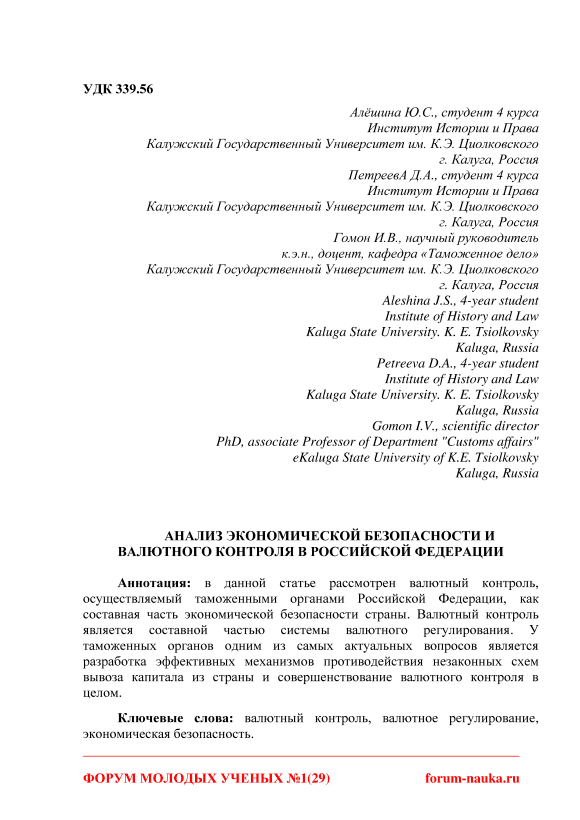 УДК 339.56

Алёшина Ю.С., студент 4 курса
Институт Истории и Права
Калужский Государственный Университет им. К.Э. Циолковского
г. Калуга, Россия
ПетреевА Д.А., студент 4 курса
Институт Истории и Права
Калужский Государственный Университет им. К.Э. Циолковского
г. Калуга, Россия
Гомон И.В., научный руководитель
к.э.н., доцент, кафедра «Таможенное дело»
Калужский Государственный Университет им. К.Э. Циолковского
г. Калуга, Россия
Aleshina J.S., 4-year student
Institute of History and Law
Kaluga State University. K. E. Tsiolkovsky
Kaluga, Russia
Petreeva D.A., 4-year student
Institute of History and Law
Kaluga State University. K. E. Tsiolkovsky
Kaluga, Russia
Gomon I.V., scientific director
PhD, associate Professor of Department "Customs affairs"
eKaluga State University of K.E. Tsiolkovsky
Kaluga, Russia

АНАЛИЗ ЭКОНОМИЧЕСКОЙ БЕЗОПАСНОСТИ И ВАЛЮТНОГО КОНТРОЛЯ В РОССИЙСКОЙ ФЕДЕРАЦИИ

Аннотация: в данной статье рассмотрен валютный контроль, осуществляемый таможенными органами Российской Федерации, как составная часть экономической безопасности страны. Валютный контроль является составной частью системы валютного регулирования. У таможенных органов одним из самых актуальных вопросов является разработка эффективных механизмов противодействия незаконных схем вывоза капитала из страны и совершенствование валютного контроля в целом.

Ключевые слова: валютный контроль, валютное регулирование, экономическая безопасность.

ФОРУМ МОЛОДЫХ УЧЕНЫХ №1(29)
forum-nauka.ru